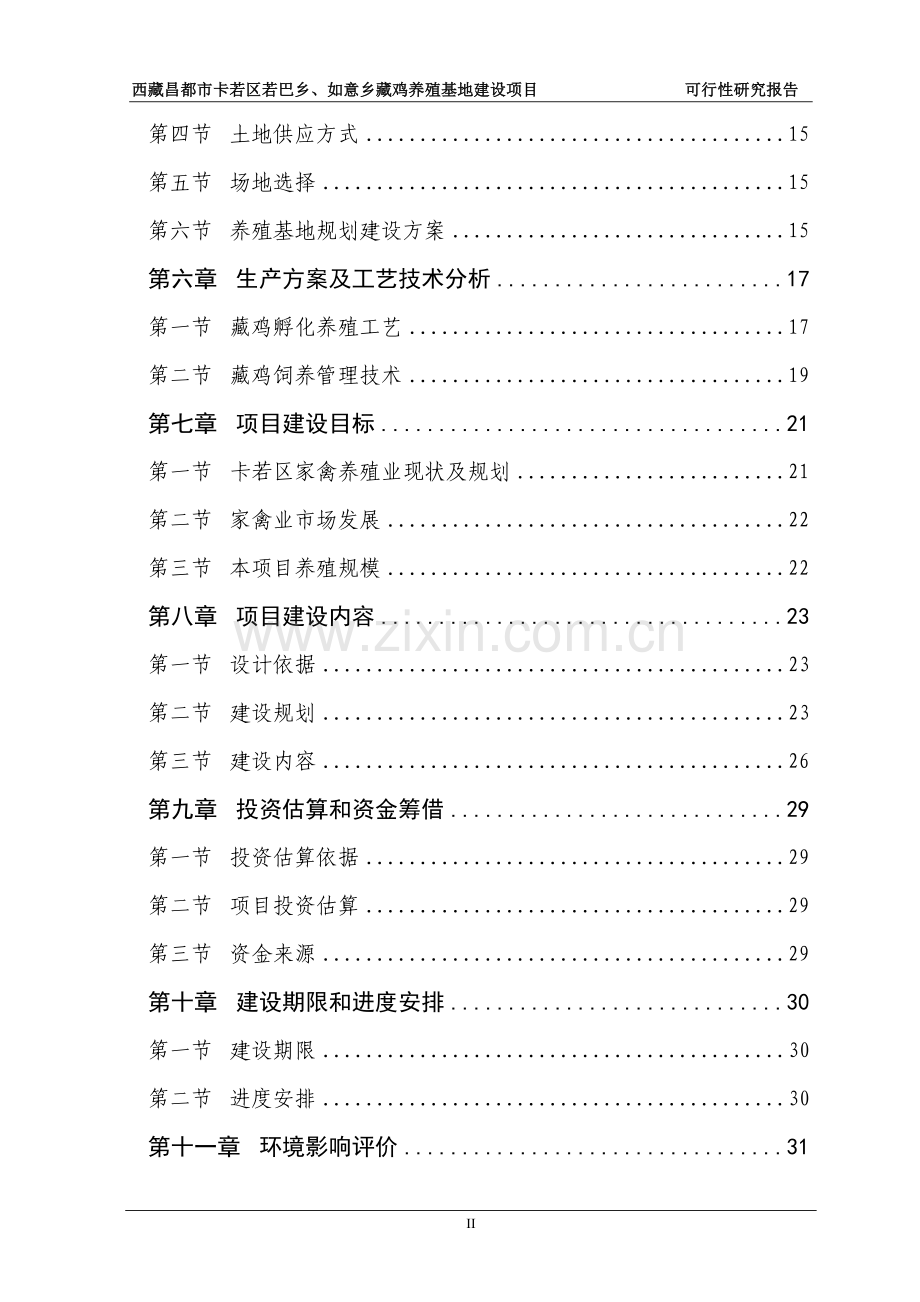 西藏昌都市卡若区若巴乡、如意乡藏鸡养殖基地建设项目 可行性研究报告

第四节 土地供应方式 15

第五节 场地选择 15

第六节 养殖基地规划建设方案 15

第六章 生产方案及工艺技术分析 17

第一节 藏鸡孵化养殖工艺 17

第二节 藏鸡饲养管理技术 19

第七章 项目建设目标 21

第一节 卡若区家禽养殖业现状及规划 21

第二节 家禽业市场发展 22

第三节 本项目养殖规模 22

第八章 项目建设内容 23

第一节 设计依据 23

第二节 建设规划 23

第三节 建设内容 26

第九章 投资估算和资金筹借 29

第一节 投资估算依据 29

第二节 项目投资估算 29

第三节 资金来源 29

第十章 建设期限和进度安排 30

第一节 建设期限 30

第二节 进度安排 30

第十一章 环境影响评价 31

II

www.zixin.com.cn